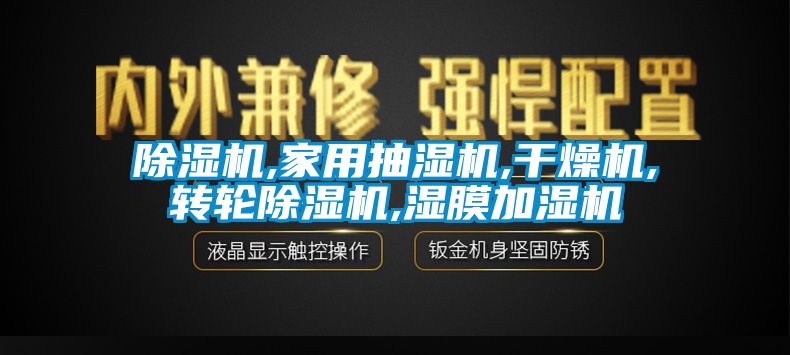 内外兼修 强悍配置

除湿机,家用抽湿机,干燥机,转轮除湿机,湿膜加湿机

液晶显示触控操作

钣金机身坚固防锈